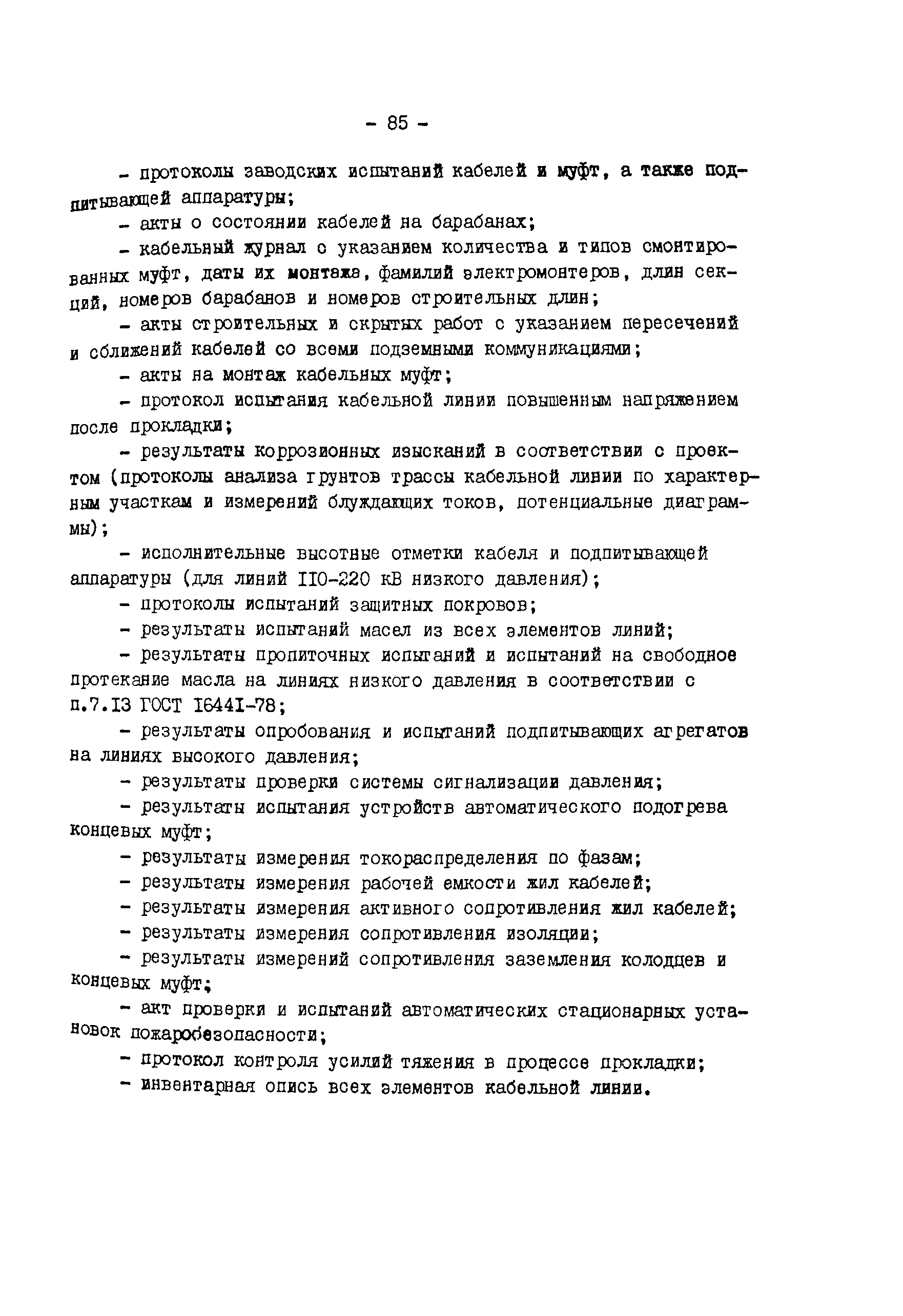 - 85 -

- протоколы заводских испытаний кабелей и муфт, а также подпитывающей аппаратуры;

- акты о состоянии кабелей на барабанах;

- кабельный журнал с указанием количества и типов смонтированных муфт, даты их монтажа, фамилий электромонтеров, длин секций, номеров барабанов и номеров строительных длин;

- акты строительных и скрытых работ с указанием пересечений и сближений кабелей со всеми подземными коммуникациями;

- акты на монтаж кабельных муфт;

- протокол испытания кабельной линии повышенным напряжением после прокладки;

- результаты коррозионных изысканий в соответствии с проектом (протоколы анализа грунтов трассы кабельной линии по характерным участкам и измерений блуждающих токов, потенциальные диаграммы);

- исполнительные высотные отметки кабеля и подпитывающей аппаратуры (для линий II0-220 кВ низкого давления);

- протоколы испытаний защитных покровов;

- результаты испытаний масел из всех элементов линий;

- результаты пропиточных испытаний и испытаний на свободное протекание масла на линиях низкого давления в соответствии с п.7.I3 ГОСТ I644I-78;

- результаты опробования и испытаний подпитывающих агрегатов на линиях высокого давления;

- результаты проверки системы сигнализации давления;

- результаты испытания устройств автоматического подогрева концевых муфт;

- результаты измерения токораспределения по фазам;

- результаты измерения рабочей емкости жил кабелей;

- результаты измерения активного сопротивления жил кабелей;

- результаты измерения сопротивления изоляции;

- результаты измерений сопротивления заземления колодцев и концевых муфт;

- акт проверки и испытаний автоматических стационарных установок пожаробезопасности;

- протокол контроля усилий тяжения в процессе прокладки;

- инвентарная опись всех элементов кабельной линии.